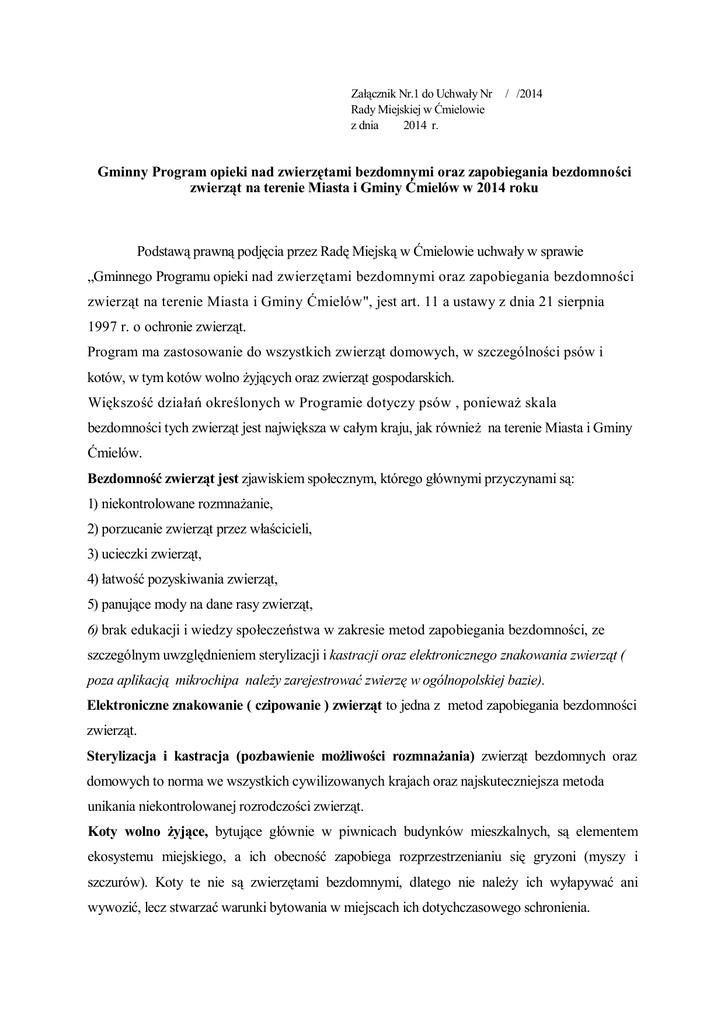 Załącznik Nr.1 do Uchwały Nr / /2014
Rady Miejskiej w Ćmielowie
z dnia 2014 r.

Gminny Program opieki nad zwierzętami bezdomnymi oraz zapobiegania bezdomności zwierząt na terenie Miasta i Gminy Ćmielów w 2014 roku

Podstawą prawną podjęcia przez Radę Miejską w Ćmielowie uchwały w sprawie „Gminnego Programu opieki nad zwierzętami bezdomnymi oraz zapobiegania bezdomności zwierząt na terenie Miasta i Gminy Ćmielów", jest art. 11 a ustawy z dnia 21 sierpnia 1997 r. o ochronie zwierząt.
Program ma zastosowanie do wszystkich zwierząt domowych, w szczególności psów i kotów, w tym kotów wolno żyjących oraz zwierząt gospodarskich.
Większość działań określonych w Programie dotyczy psów , ponieważ skala bezdomności tych zwierząt jest największa w całym kraju, jak również na terenie Miasta i Gminy Ćmielów.
Bezdomność zwierząt jest zjawiskiem społecznym, którego głównymi przyczynami są:
1) niekontrolowane rozmnażanie,
2) porzucanie zwierząt przez właścicieli,
3) ucieczki zwierząt,
4) łatwość pozyskiwania zwierząt,
5) panujące mody na dane rasy zwierząt,
6) brak edukacji i wiedzy społeczeństwa w zakresie metod zapobiegania bezdomności, ze szczególnym uwzględnieniem sterylizacji i kastracji oraz elektronicznego znakowania zwierząt ( poza aplikacją mikrochipa należy zarejestrować zwierzę w ogólnopolskiej bazie).
Elektroniczne znakowanie ( czipowanie ) zwierząt to jedna z metod zapobiegania bezdomności zwierząt.
Sterylizacja i kastracja (pozbawienie możliwości rozmnażania) zwierząt bezdomnych oraz domowych to norma we wszystkich cywilizowanych krajach oraz najskuteczniejsza metoda unikania niekontrolowanej rozrodczości zwierząt.
Koty wolno żyjące, bytujące głównie w piwnicach budynków mieszkalnych, są elementem ekosystemu miejskiego, a ich obecność zapobiega rozprzestrzenianiu się gryzoni (myszy i szczurów). Koty te nie są zwierzętami bezdomnymi, dlatego nie należy ich wyłapywać ani wywozić, lecz stwarzać warunki bytowania w miejscach ich dotychczasowego schronienia.